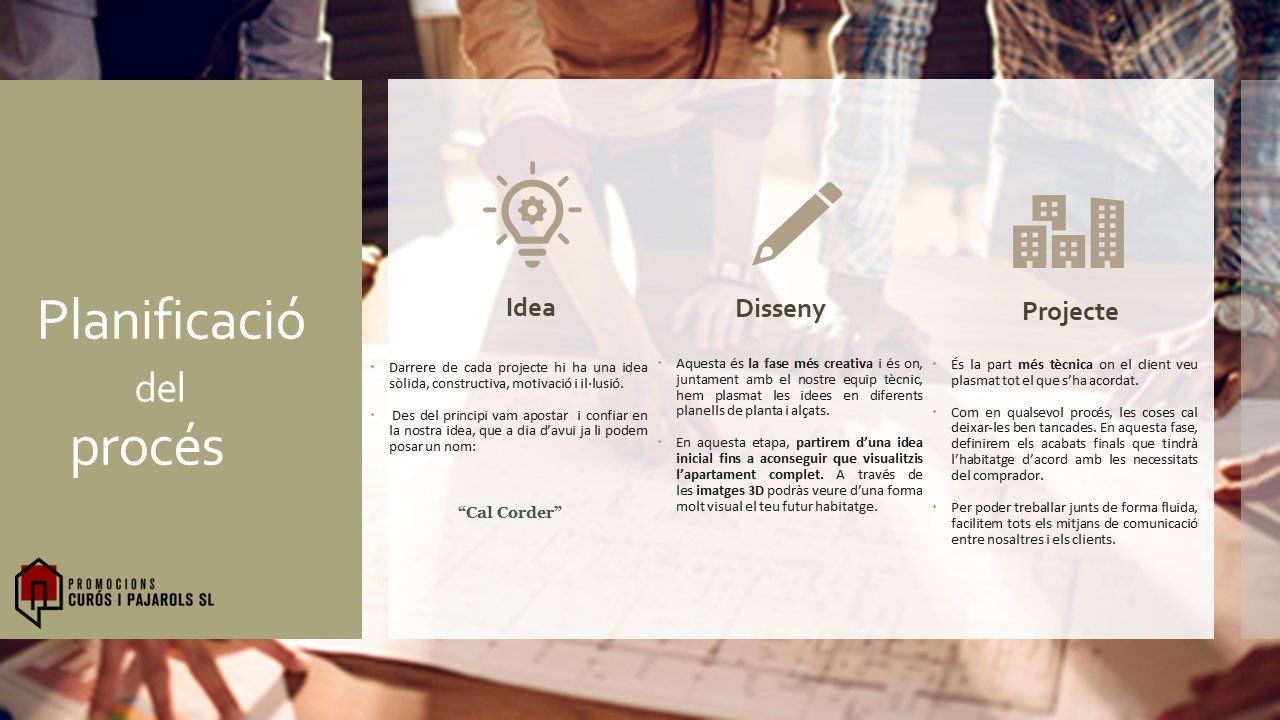 Planificació
del
procés

PROMOCIONS
CURÓS I PAJAROLS SL

Idea

• Darrere de cada projecte hi ha una idea sòlida, constructiva, motivació i il·lusió.

• Des del principi vam apostar i confiar en la nostra idea, que a dia d'avui ja li podem posar un nom:

"Cal Corder"

Disseny

• Aquesta és la fase més creativa i és on, juntament amb el nostre equip tècnic, hem plasmat les idees en diferents planells de planta i alçats.

• En aquesta etapa, partirem d'una idea inicial fins a aconseguir que visualitzis l'apartament complet. A través de les imatges 3D podràs veure d'una forma molt visual el teu futur habitatge.

Projecte

• És la part més tècnica on el client veu plasmat tot el que s'ha acordat.

• Com en qualsevol procés, les coses cal deixar-les ben tancades. En aquesta fase, definirem els acabats finals que tindrà l'habitatge d'acord amb les necessitats del comprador.

• Per poder treballar junts de forma fluida, facilitem tots els mitjans de comunicació entre nosaltres i els clients.